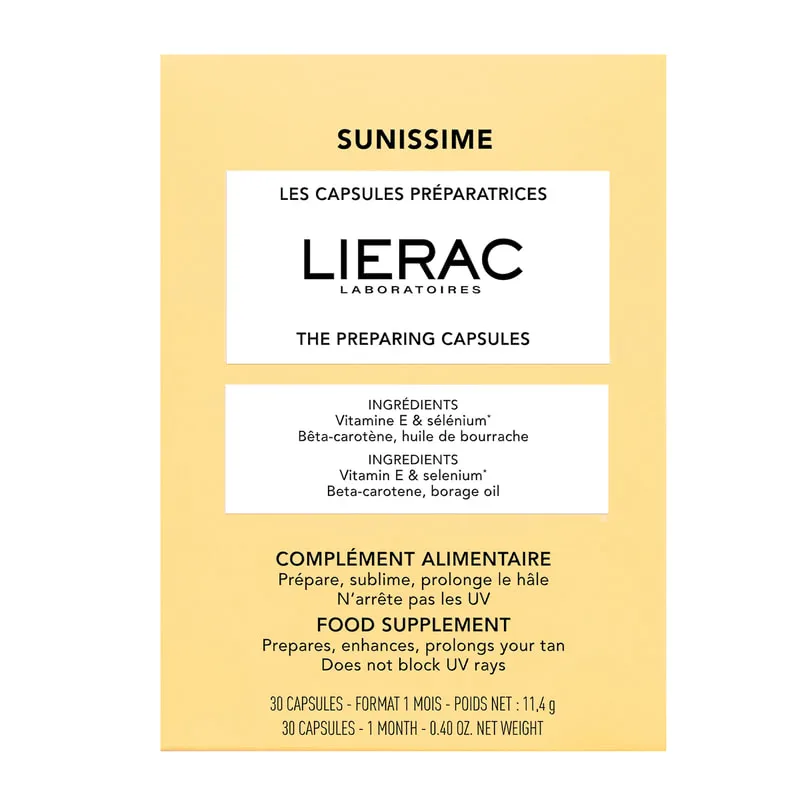 SUNISSIME

LES CAPSULES PRÉPARATRICES

LIERAC
LABORATOIRES

THE PREPARING CAPSULES

INGRÉDIENTS
Vitamine E & sélénium*
Bêta-carotène, huile de bourrache

INGREDIENTS
Vitamin E & selenium*
Beta-carotene, borage oil

COMPLÉMENT ALIMENTAIRE
Prépare, sublime, prolonge le hâle
N'arrête pas les UV

FOOD SUPPLEMENT
Prepares, enhances, prolongs your tan
Does not block UV rays

30 CAPSULES - FORMAT 1 MOIS - POIDS NET : 11,4 g
30 CAPSULES - 1 MONTH - 0.40 OZ. NET WEIGHT